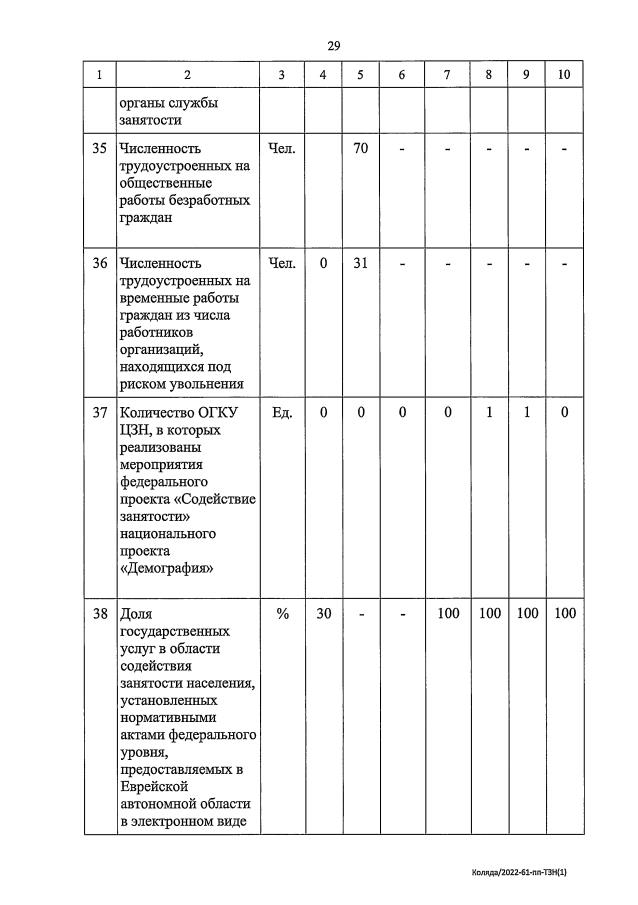 29

| 1 | 2 | 3 | 4 | 5 | 6 | 7 | 8 | 9 | 10 |
|---|---|---|---|---|---|---|---|---|---|
| | органы службы занятости | | | | | | | | |
| 35 | Численность трудоустроенных на общественные работы безработных граждан | Чел. | | 70 | - | - | - | - | - |
| 36 | Численность трудоустроенных на временные работы граждан из числа работников организаций, находящихся под риском увольнения | Чел. | 0 | 31 | - | - | - | - | - |
| 37 | Количество ОГКУ ЦЗН, в которых реализованы мероприятия федерального проекта «Содействие занятости» национального проекта «Демография» | Ед. | 0 | 0 | 0 | 0 | 1 | 1 | 0 |
| 38 | Доля государственных услуг в области содействия занятости населения, установленных нормативными актами федерального уровня, предоставляемых в Еврейской автономной области в электронном виде | % | 30 | - | - | 100 | 100 | 100 | 100 |

Коляда/2022-61-пп-ТЗН(1)